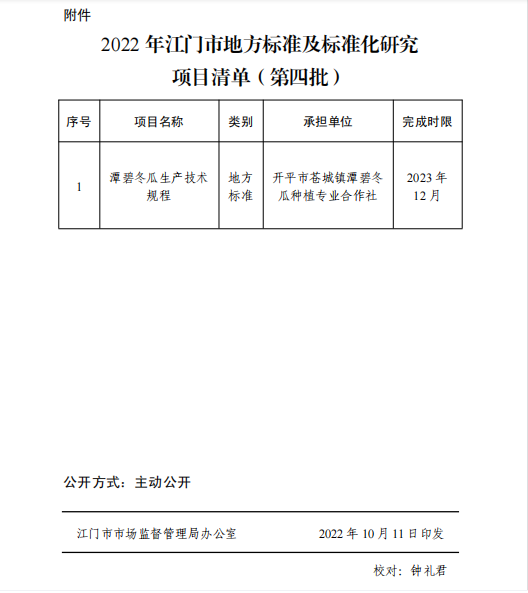 附件

2022 年江门市地方标准及标准化研究项目清单（第四批）

| 序号 | 项目名称 | 类别 | 承担单位 | 完成时限 |
|---|---|---|---|---|
| 1 | 潭碧冬瓜生产技术规程 | 地方标准 | 开平市苍城镇潭碧冬瓜种植专业合作社 | 2023 年 12 月 |

公开方式：主动公开

江门市市场监督管理局办公室　　2022 年 10 月 11 日印发

校对：钟礼君